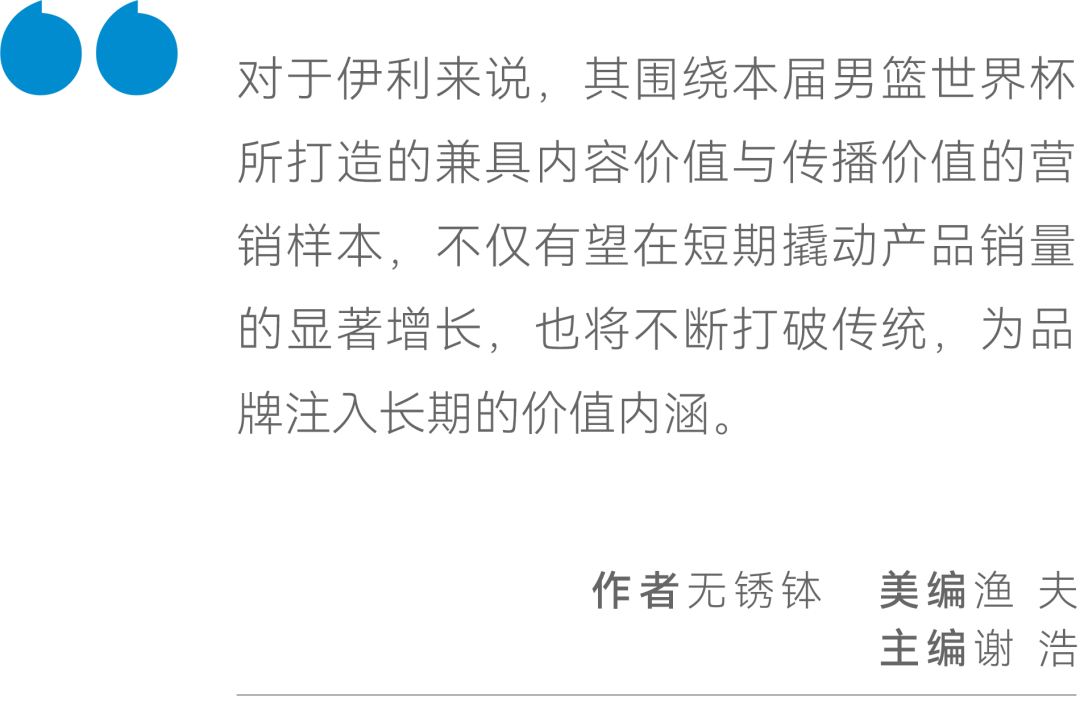 对于伊利来说，其围绕本届男篮世界杯所打造的兼具内容价值与传播价值的营销样本，不仅有望在短期撬动产品销量的显著增长，也将不断打破传统，为品牌注入长期的价值内涵。

作者无锈钵　美编渔 夫
主编谢 浩